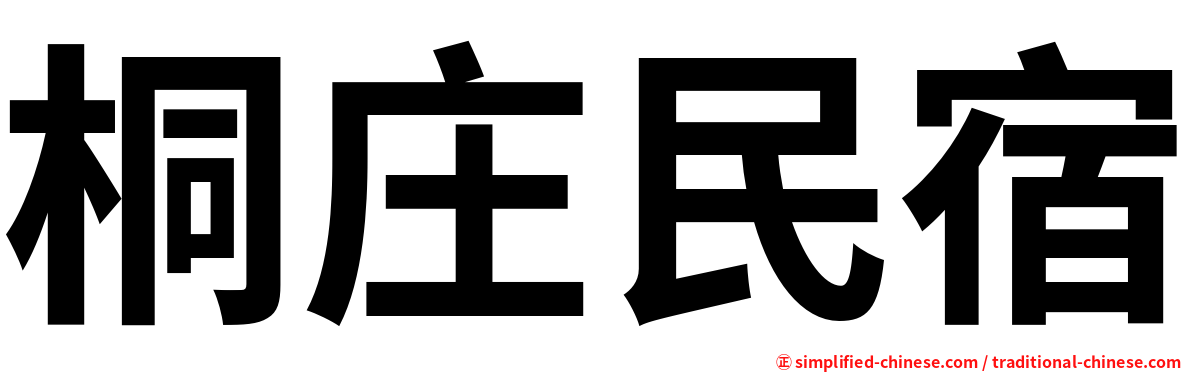 桐庄民宿

㊣ simplified-chinese.com / traditional-chinese.com